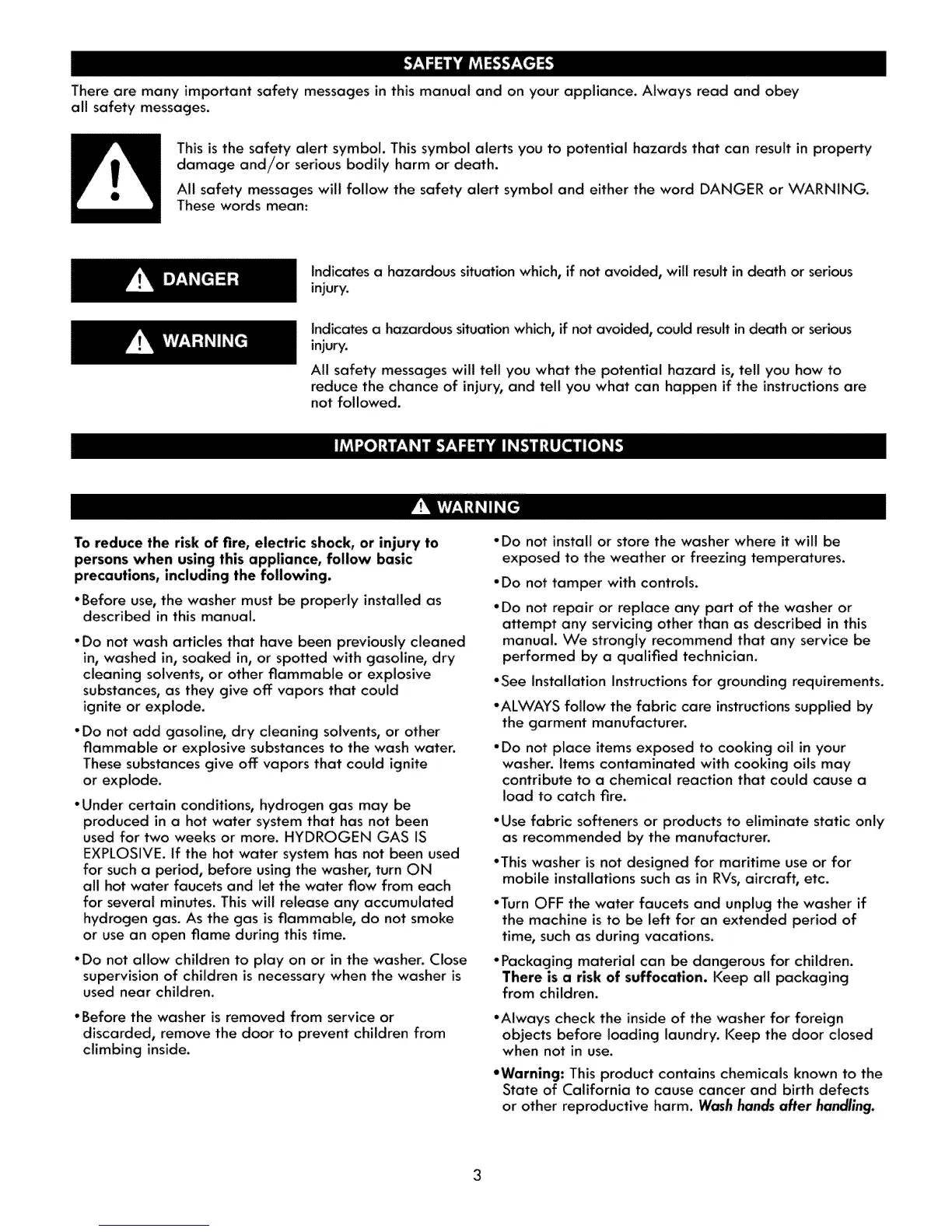 SAFETY MESSAGES

There are many important safety messages in this manual and on your appliance. Always read and obey all safety messages.

This is the safety alert symbol. This symbol alerts you to potential hazards that can result in property damage and/or serious bodily harm or death.

All safety messages will follow the safety alert symbol and either the word DANGER or WARNING. These words mean:

DANGER

Indicates a hazardous situation which, if not avoided, will result in death or serious injury.

WARNING

Indicates a hazardous situation which, if not avoided, could result in death or serious injury.

All safety messages will tell you what the potential hazard is, tell you how to reduce the chance of injury, and tell you what can happen if the instructions are not followed.

IMPORTANT SAFETY INSTRUCTIONS

WARNING

To reduce the risk of fire, electric shock, or injury to persons when using this appliance, follow basic precautions, including the following.

•Before use, the washer must be properly installed as described in this manual.

•Do not wash articles that have been previously cleaned in, washed in, soaked in, or spotted with gasoline, dry cleaning solvents, or other flammable or explosive substances, as they give off vapors that could ignite or explode.

•Do not add gasoline, dry cleaning solvents, or other flammable or explosive substances to the wash water. These substances give off vapors that could ignite or explode.

•Under certain conditions, hydrogen gas may be produced in a hot water system that has not been used for two weeks or more. HYDROGEN GAS IS EXPLOSIVE. If the hot water system has not been used for such a period, before using the washer, turn ON all hot water faucets and let the water flow from each for several minutes. This will release any accumulated hydrogen gas. As the gas is flammable, do not smoke or use an open flame during this time.

•Do not allow children to play on or in the washer. Close supervision of children is necessary when the washer is used near children.

•Before the washer is removed from service or discarded, remove the door to prevent children from climbing inside.

•Do not install or store the washer where it will be exposed to the weather or freezing temperatures.

•Do not tamper with controls.

•Do not repair or replace any part of the washer or attempt any servicing other than as described in this manual. We strongly recommend that any service be performed by a qualified technician.

•See Installation Instructions for grounding requirements.

•ALWAYS follow the fabric care instructions supplied by the garment manufacturer.

•Do not place items exposed to cooking oil in your washer. Items contaminated with cooking oils may contribute to a chemical reaction that could cause a load to catch fire.

•Use fabric softeners or products to eliminate static only as recommended by the manufacturer.

•This washer is not designed for maritime use or for mobile installations such as in RVs, aircraft, etc.

•Turn OFF the water faucets and unplug the washer if the machine is to be left for an extended period of time, such as during vacations.

•Packaging material can be dangerous for children. There is a risk of suffocation. Keep all packaging from children.

•Always check the inside of the washer for foreign objects before loading laundry. Keep the door closed when not in use.

•Warning: This product contains chemicals known to the State of California to cause cancer and birth defects or other reproductive harm. Wash hands after handling.

3